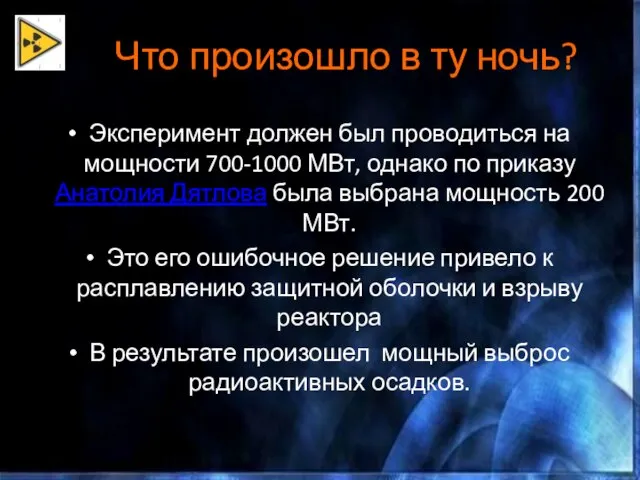 Что произошло в ту ночь?

• Эксперимент должен был проводиться на мощности 700-1000 МВт, однако по приказу Анатолия Дятлова была выбрана мощность 200 МВт.

• Это его ошибочное решение привело к расплавлению защитной оболочки и взрыву реактора

• В результате произошел  мощный выброс радиоактивных осадков.